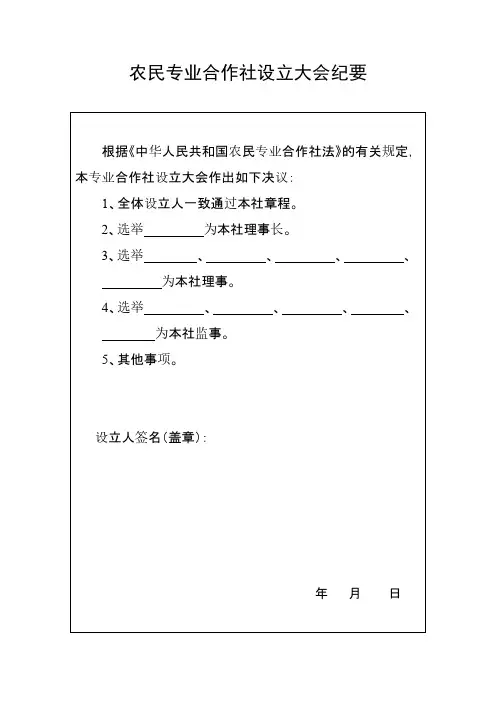 农民专业合作社设立大会纪要

根据《中华人民共和国农民专业合作社法》的有关规定，本专业合作社设立大会作出如下决议：

1、全体设立人一致通过本社章程。

2、选举________为本社理事长。

3、选举________、________、________、________、________为本社理事。

4、选举________、________、________、________、________为本社监事。

5、其他事项。

设立人签名（盖章）：

年　月　日